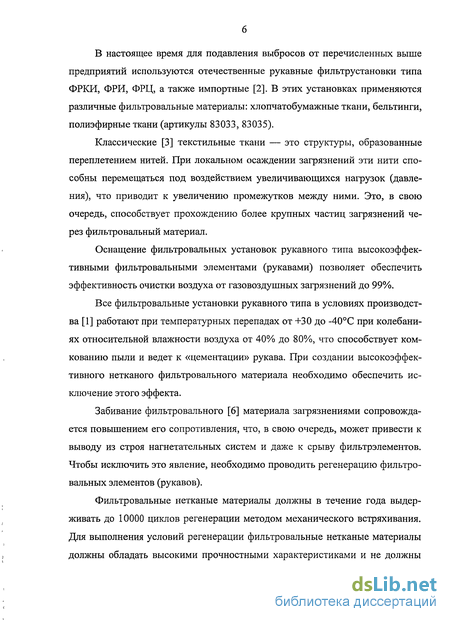 6

В настоящее время для подавления выбросов от перечисленных выше предприятий используются отечественные рукавные фильтрустановки типа ФРКИ, ФРИ, ФРЦ, а также импортные [2]. В этих установках применяются различные фильтровальные материалы: хлопчатобумажные ткани, бельтинги, полиэфирные ткани (артикулы 83033, 83035).

Классические [3] текстильные ткани — это структуры, образованные переплетением нитей. При локальном осаждении загрязнений эти нити способны перемещаться под воздействием увеличивающихся нагрузок (давления), что приводит к увеличению промежутков между ними. Это, в свою очередь, способствует прохождению более крупных частиц загрязнений через фильтровальный материал.

Оснащение фильтровальных установок рукавного типа высокоэффективными фильтровальными элементами (рукавами) позволяет обеспечить эффективность очистки воздуха от газовоздушных загрязнений до 99%.

Все фильтровальные установки рукавного типа в условиях производства [1] работают при температурных перепадах от +30 до -40°С при колебаниях относительной влажности воздуха от 40% до 80%, что способствует комкованию пыли и ведет к «цементации» рукава. При создании высокоэффективного нетканого фильтровального материала необходимо обеспечить исключение этого эффекта.

Забивание фильтровального [6] материала загрязнениями сопровождается повышением его сопротивления, что, в свою очередь, может привести к выводу из строя нагнетательных систем и даже к срыву фильтрэлементов. Чтобы исключить это явление, необходимо проводить регенерацию фильтровальных элементов (рукавов).

Фильтровальные нетканые материалы должны в течение года выдерживать до 10000 циклов регенерации методом механического встряхивания. Для выполнения условий регенерации фильтровальные нетканые материалы должны обладать высокими прочностными характеристиками и не должны

dsLib.net
библиотека диссертаций